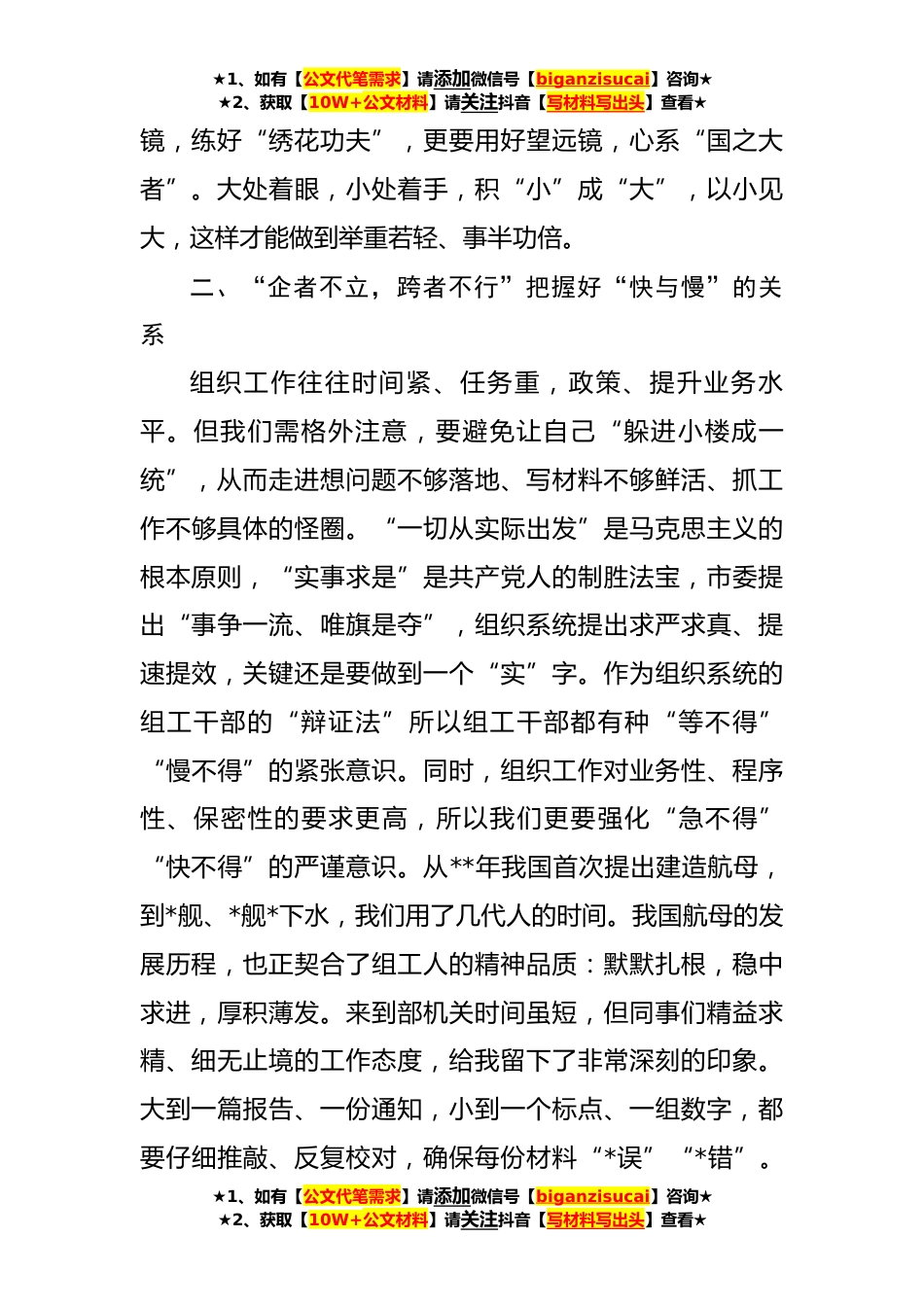 ★1、如有【公文代笔需求】请添加微信号【biganzisucai】咨询★
★2、获取【10W+公文材料】请关注抖音【写材料写出头】查看★

镜，练好“绣花功夫”，更要用好望远镜，心系“国之大者”。大处着眼，小处着手，积“小”成“大”，以小见大，这样才能做到举重若轻、事半功倍。

二、“企者不立，跨者不行”把握好“快与慢”的关系

组织工作往往时间紧、任务重，政策、提升业务水平。但我们需格外注意，要避免让自己“躲进小楼成一统”，从而走进想问题不够落地、写材料不够鲜活、抓工作不够具体的怪圈。“一切从实际出发”是马克思主义的根本原则，“实事求是”是共产党人的制胜法宝，市委提出“事争一流、唯旗是夺”，组织系统提出求严求真、提速提效，关键还是要做到一个“实”字。作为组织系统的组工干部的“辩证法”所以组工干部都有种“等不得”“慢不得”的紧张意识。同时，组织工作对业务性、程序性、保密性的要求更高，所以我们更要强化“急不得”“快不得”的严谨意识。从**年我国首次提出建造航母，到*舰、*舰*下水，我们用了几代人的时间。我国航母的发展历程，也正契合了组工人的精神品质：默默扎根，稳中求进，厚积薄发。来到部机关时间虽短，但同事们精益求精、细无止境的工作态度，给我留下了非常深刻的印象。大到一篇报告、一份通知，小到一个标点、一组数字，都要仔细推敲、反复校对，确保每份材料“*误”“*错”。

★1、如有【公文代笔需求】请添加微信号【biganzisucai】咨询★
★2、获取【10W+公文材料】请关注抖音【写材料写出头】查看★